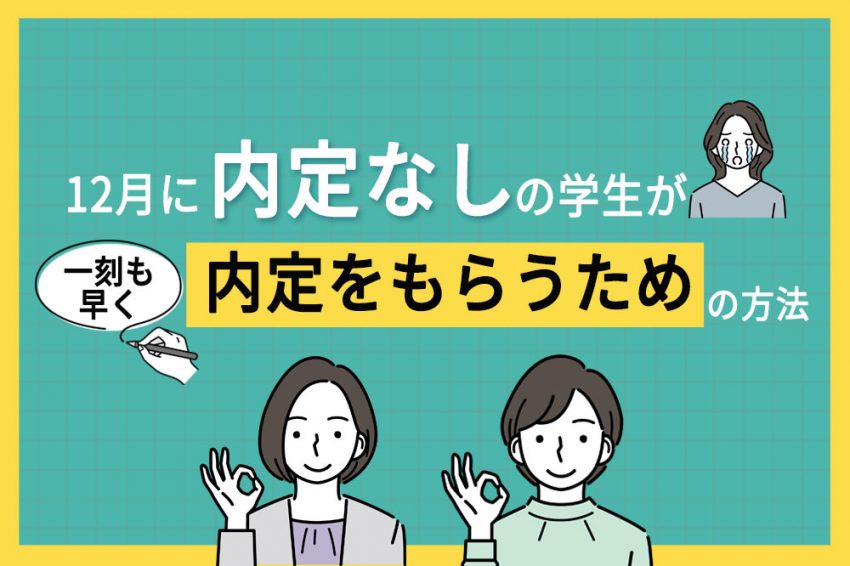 12月に内定なしの学生が

一刻も早く

内定をもらうための方法